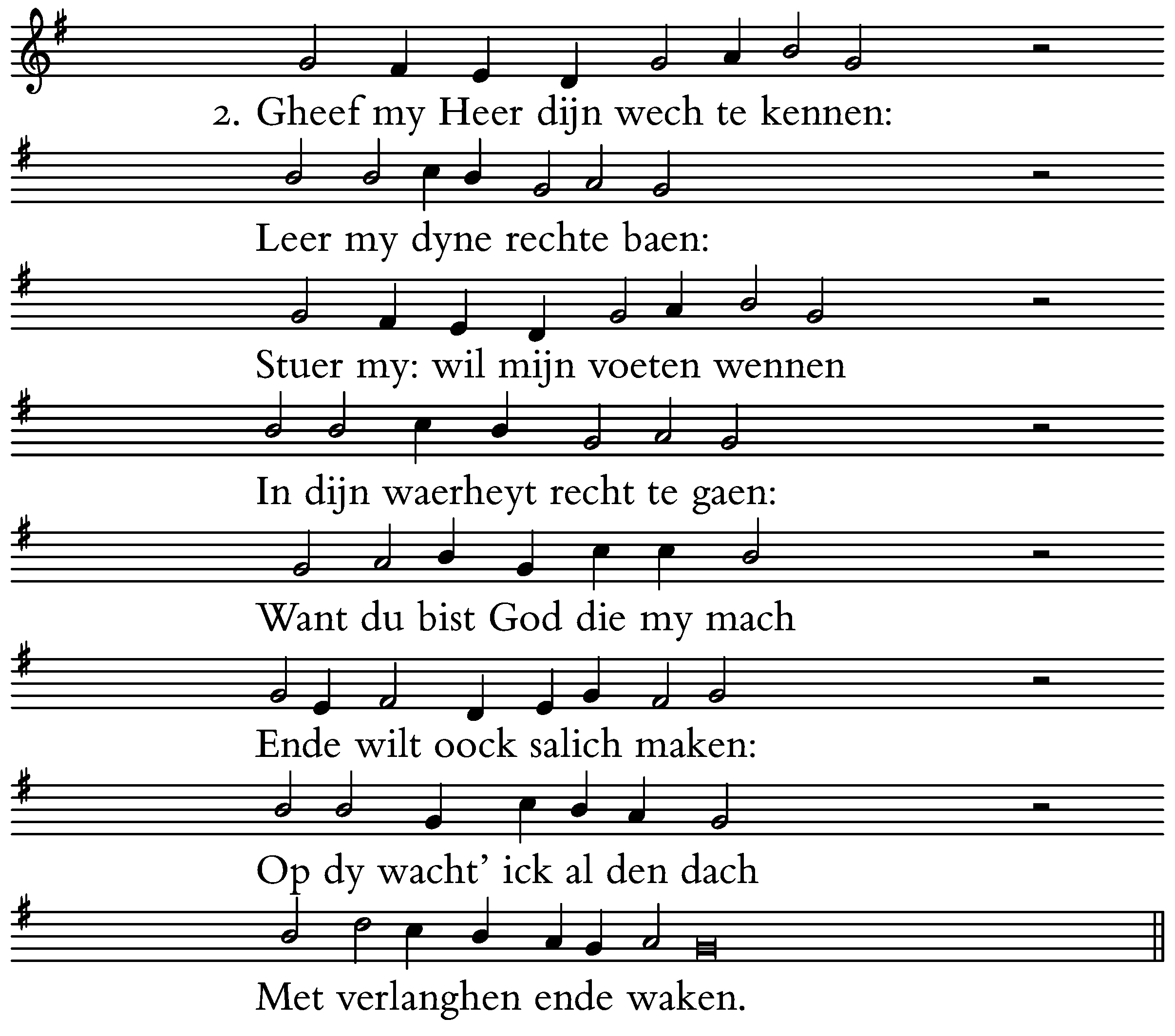 2. Gheef my Heer dijn wech te kennen:

Leer my dyne rechte baen:

Stuer my: wil mijn voeten wennen

In dijn waerheyt recht te gaen:

Want du bist God die my mach

Ende wilt oock salich maken:

Op dy wacht' ick al den dach

Met verlanghen ende waken.